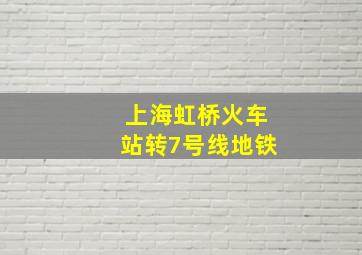 上海虹桥火车站转7号线地铁